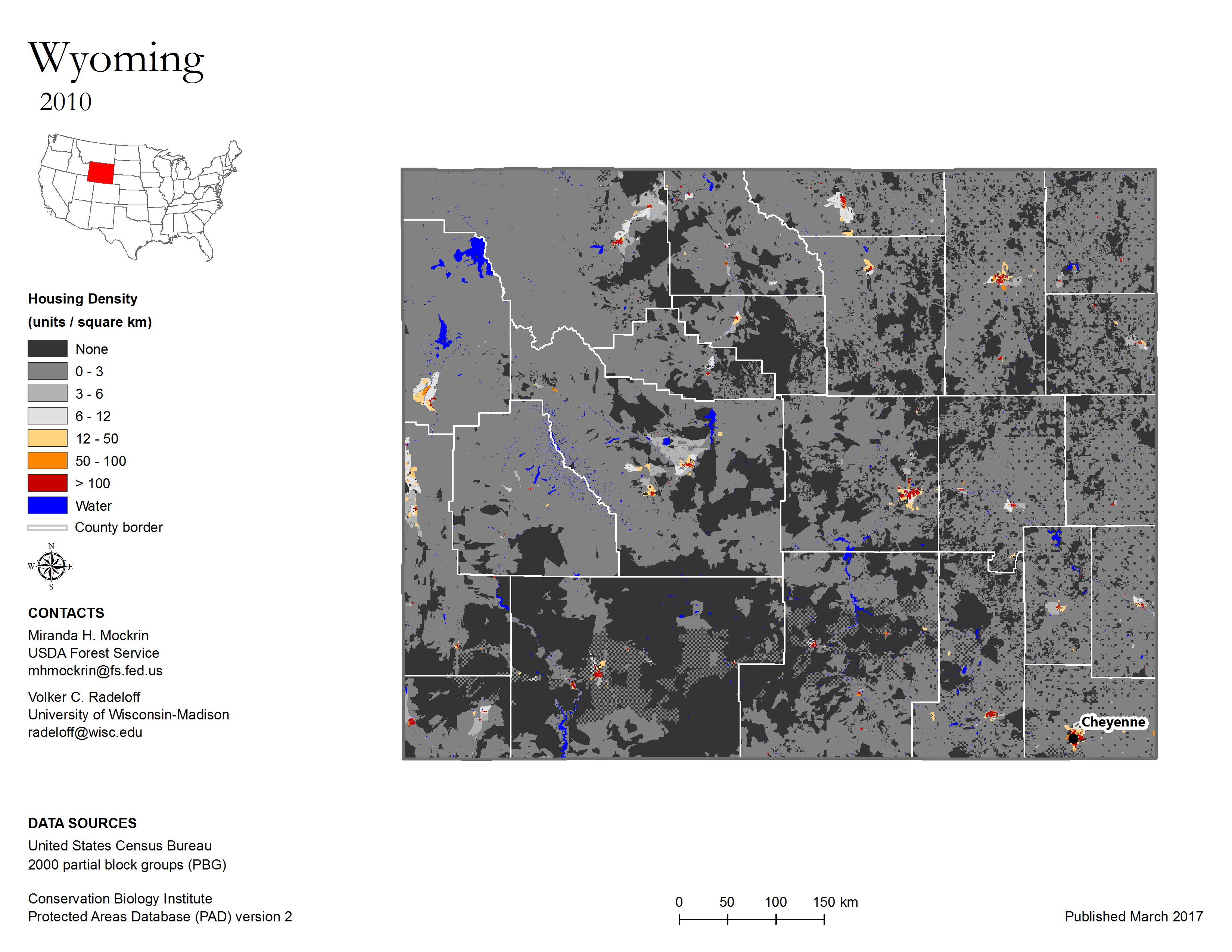 Wyoming
2010

Housing Density
(units / square km)

None
0 - 3
3 - 6
6 - 12
12 - 50
50 - 100
> 100
Water
County border

N
W E
S

CONTACTS
Miranda H. Mockrin
USDA Forest Service
mhmockrin@fs.fed.us

Volker C. Radeloff
University of Wisconsin-Madison
radeloff@wisc.edu

Cheyenne

DATA SOURCES
United States Census Bureau
2000 partial block groups (PBG)

Conservation Biology Institute
Protected Areas Database (PAD) version 2

0 50 100 150 km

Published March 2017